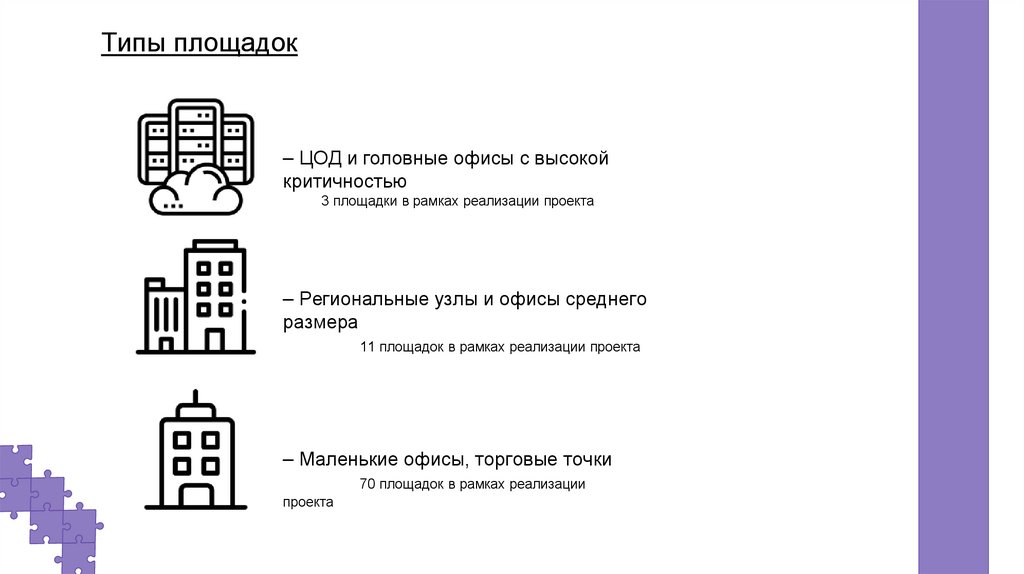 Типы площадок

– ЦОД и головные офисы с высокой критичностью

3 площадки в рамках реализации проекта

– Региональные узлы и офисы среднего размера

11 площадок в рамках реализации проекта

– Маленькие офисы, торговые точки

70 площадок в рамках реализации проекта